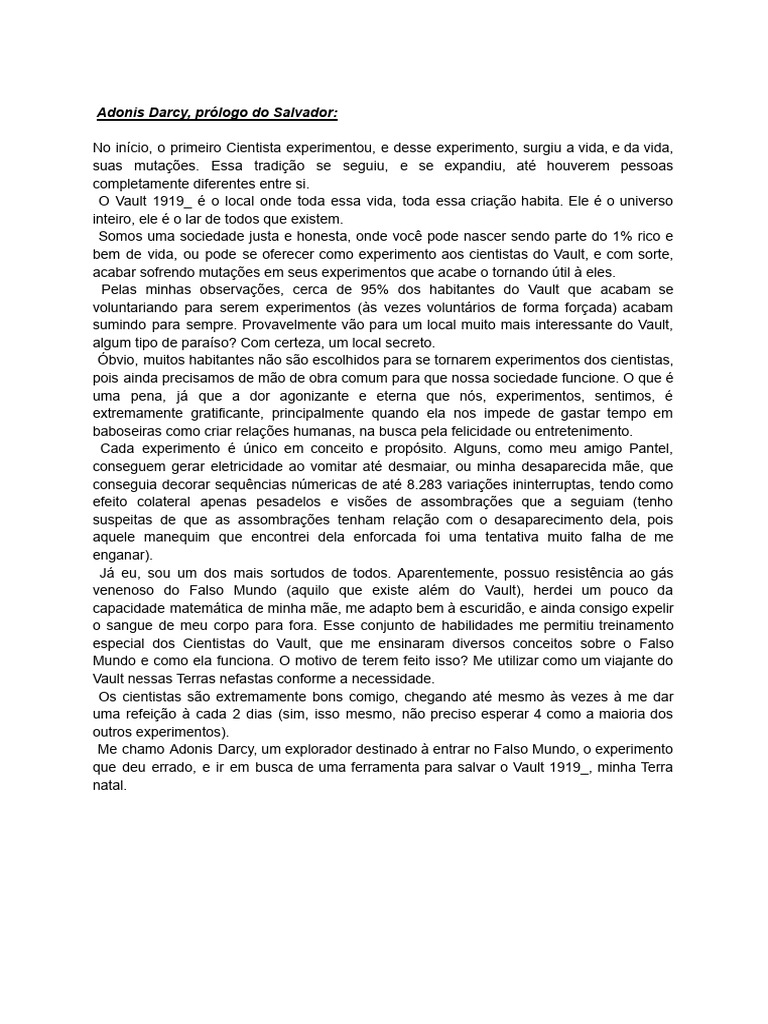 Adonis Darcy, prólogo do Salvador:

No início, o primeiro Cientista experimentou, e desse experimento, surgiu a vida, e da vida, suas mutações. Essa tradição se seguiu, e se expandiu, até houverem pessoas completamente diferentes entre si.

O Vault 1919_ é o local onde toda essa vida, toda essa criação habita. Ele é o universo inteiro, ele é o lar de todos que existem.

Somos uma sociedade justa e honesta, onde você pode nascer sendo parte do 1% rico e bem de vida, ou pode se oferecer como experimento aos cientistas do Vault, e com sorte, acabar sofrendo mutações em seus experimentos que acabe o tornando útil à eles.

Pelas minhas observações, cerca de 95% dos habitantes do Vault que acabam se voluntariando para serem experimentos (às vezes voluntários de forma forçada) acabam sumindo para sempre. Provavelmente vão para um local muito mais interessante do Vault, algum tipo de paraíso? Com certeza, um local secreto.

Óbvio, muitos habitantes não são escolhidos para se tornarem experimentos dos cientistas, pois ainda precisamos de mão de obra comum para que nossa sociedade funcione. O que é uma pena, já que a dor agonizante e eterna que nós, experimentos, sentimos, é extremamente gratificante, principalmente quando ela nos impede de gastar tempo em baboseiras como criar relações humanas, na busca pela felicidade ou entretenimento.

Cada experimento é único em conceito e propósito. Alguns, como meu amigo Pantel, conseguem gerar eletricidade ao vomitar até desmaiar, ou minha desaparecida mãe, que conseguia decorar sequências númericas de até 8.283 variações ininterruptas, tendo como efeito colateral apenas pesadelos e visões de assombrações que a seguiam (tenho suspeitas de que as assombrações tenham relação com o desaparecimento dela, pois aquele manequim que encontrei dela enforcada foi uma tentativa muito falha de me enganar).

Já eu, sou um dos mais sortudos de todos. Aparentemente, possuo resistência ao gás venenoso do Falso Mundo (aquilo que existe além do Vault), herdei um pouco da capacidade matemática de minha mãe, me adapto bem à escuridão, e ainda consigo expelir o sangue de meu corpo para fora. Esse conjunto de habilidades me permitiu treinamento especial dos Cientistas do Vault, que me ensinaram diversos conceitos sobre o Falso Mundo e como ela funciona. O motivo de terem feito isso? Me utilizar como um viajante do Vault nessas Terras nefastas conforme a necessidade.

Os cientistas são extremamente bons comigo, chegando até mesmo às vezes à me dar uma refeição à cada 2 dias (sim, isso mesmo, não preciso esperar 4 como a maioria dos outros experimentos).

Me chamo Adonis Darcy, um explorador destinado à entrar no Falso Mundo, o experimento que deu errado, e ir em busca de uma ferramenta para salvar o Vault 1919_, minha Terra natal.